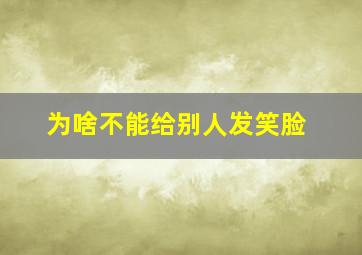 为啥不能给别人发笑脸